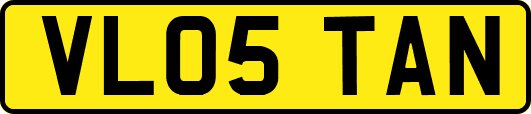 VL05 TAN